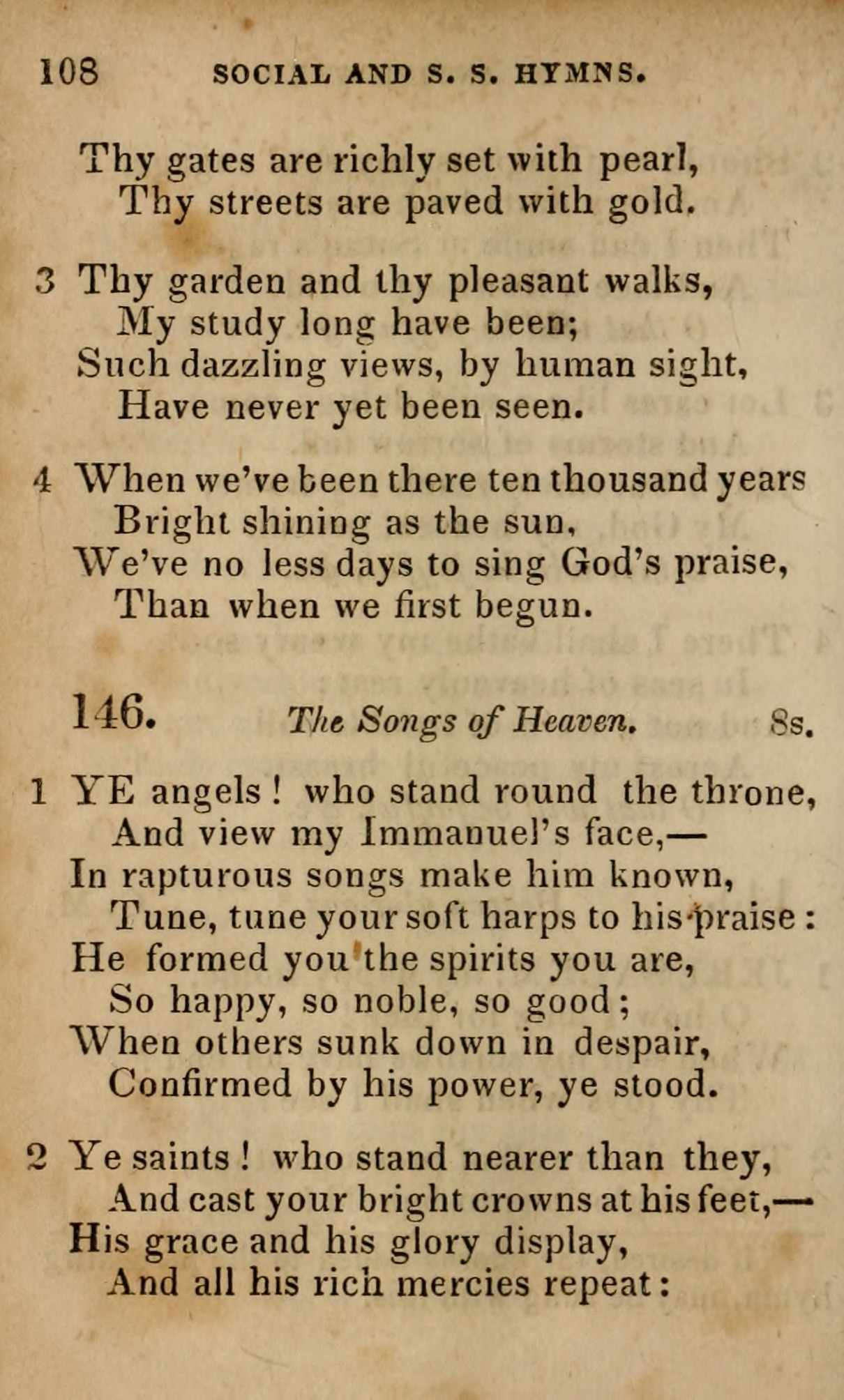 108 SOCIAL AND S. S. HYMNS.

Thy gates are richly set with pearl,
Thy streets are paved with gold.

3 Thy garden and thy pleasant walks,
My study long have been;
Such dazzling views, by human sight,
Have never yet been seen.

4 When we've been there ten thousand years
Bright shining as the sun,
We've no less days to sing God's praise,
Than when we first begun.

146. The Songs of Heaven. 8s.

1 YE angels! who stand round the throne,
And view my Immanuel's face,—
In rapturous songs make him known,
Tune, tune your soft harps to his praise:
He formed you the spirits you are,
So happy, so noble, so good;
When others sunk down in despair,
Confirmed by his power, ye stood.

2 Ye saints! who stand nearer than they,
And cast your bright crowns at his feet,—
His grace and his glory display,
And all his rich mercies repeat: